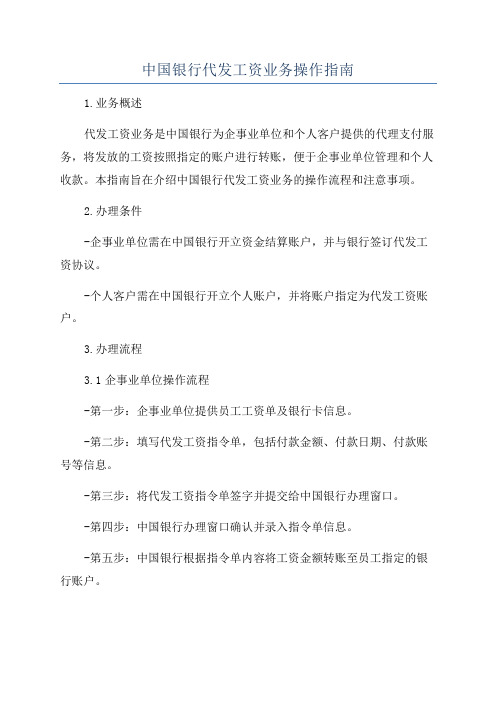 中国银行代发工资业务操作指南

1.业务概述

代发工资业务是中国银行为企事业单位和个人客户提供的代理支付服务，将发放的工资按照指定的账户进行转账，便于企事业单位管理和个人收款。本指南旨在介绍中国银行代发工资业务的操作流程和注意事项。

2.办理条件

-企事业单位需在中国银行开立资金结算账户，并与银行签订代发工资协议。

-个人客户需在中国银行开立个人账户，并将账户指定为代发工资账户。

3.办理流程

3.1 企事业单位操作流程

-第一步：企事业单位提供员工工资单及银行卡信息。

-第二步：填写代发工资指令单，包括付款金额、付款日期、付款账号等信息。

-第三步：将代发工资指令单签字并提交给中国银行办理窗口。

-第四步：中国银行办理窗口确认并录入指令单信息。

-第五步：中国银行根据指令单内容将工资金额转账至员工指定的银行账户。